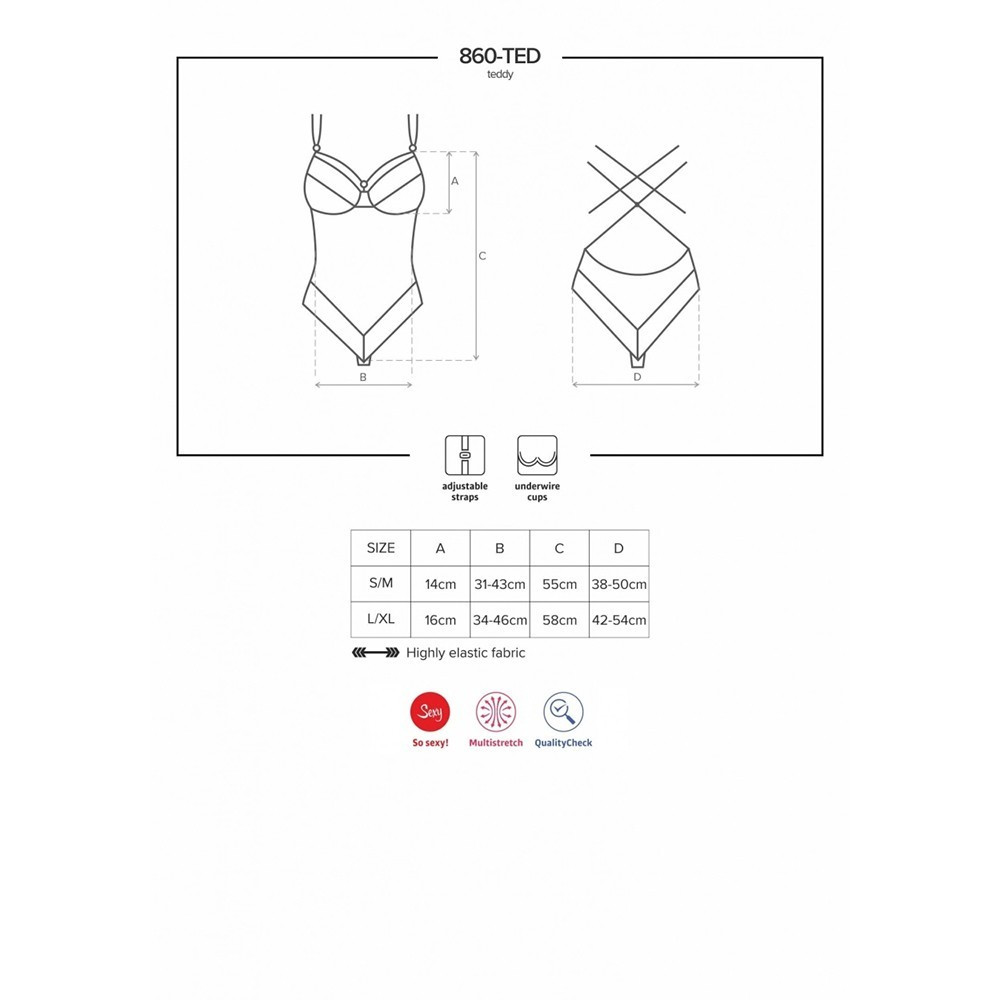 860-TED
teddy

A

C

B

D

adjustable straps

underwire cups

| SIZE | A | B | C | D |
|---|---|---|---|---|
| S/M | 14cm | 31-43cm | 55cm | 38-50cm |
| L/XL | 16cm | 34-46cm | 58cm | 42-54cm |

Highly elastic fabric

Sexy

So sexy!

Multistretch

QualityCheck